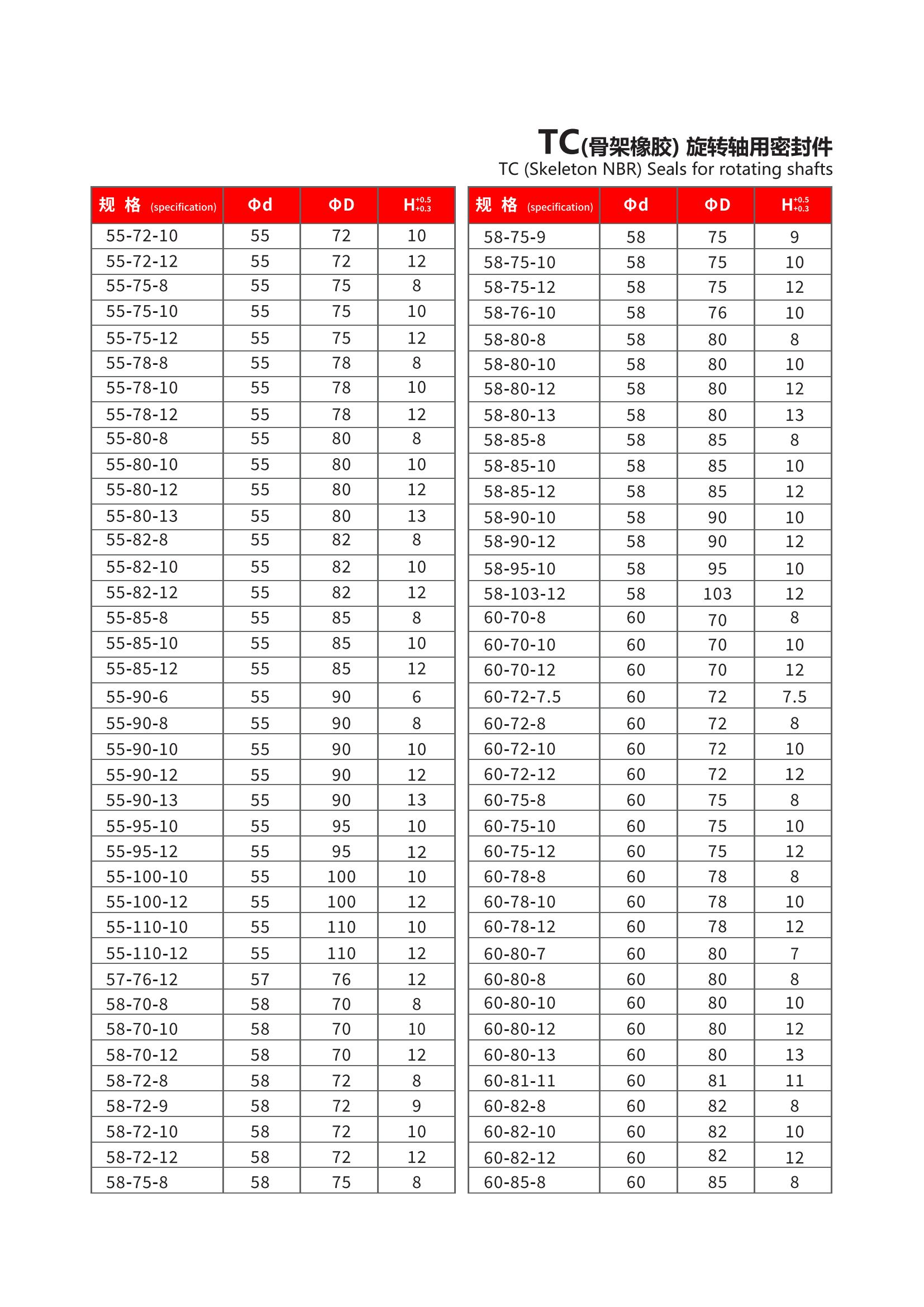 TC(骨架橡胶) 旋转轴用密封件
TC (Skeleton NBR) Seals for rotating shafts

| 规 格 (specification) | Φd | ΦD | $H^{+0.5}_{+0.3}$ |
|---|---|---|---|
| 55-72-10 | 55 | 72 | 10 |
| 55-72-12 | 55 | 72 | 12 |
| 55-75-8 | 55 | 75 | 8 |
| 55-75-10 | 55 | 75 | 10 |
| 55-75-12 | 55 | 75 | 12 |
| 55-78-8 | 55 | 78 | 8 |
| 55-78-10 | 55 | 78 | 10 |
| 55-78-12 | 55 | 78 | 12 |
| 55-80-8 | 55 | 80 | 8 |
| 55-80-10 | 55 | 80 | 10 |
| 55-80-12 | 55 | 80 | 12 |
| 55-80-13 | 55 | 80 | 13 |
| 55-82-8 | 55 | 82 | 8 |
| 55-82-10 | 55 | 82 | 10 |
| 55-82-12 | 55 | 82 | 12 |
| 55-85-8 | 55 | 85 | 8 |
| 55-85-10 | 55 | 85 | 10 |
| 55-85-12 | 55 | 85 | 12 |
| 55-90-6 | 55 | 90 | 6 |
| 55-90-8 | 55 | 90 | 8 |
| 55-90-10 | 55 | 90 | 10 |
| 55-90-12 | 55 | 90 | 12 |
| 55-90-13 | 55 | 90 | 13 |
| 55-95-10 | 55 | 95 | 10 |
| 55-95-12 | 55 | 95 | 12 |
| 55-100-10 | 55 | 100 | 10 |
| 55-100-12 | 55 | 100 | 12 |
| 55-110-10 | 55 | 110 | 10 |
| 55-110-12 | 55 | 110 | 12 |
| 57-76-12 | 57 | 76 | 12 |
| 58-70-8 | 58 | 70 | 8 |
| 58-70-10 | 58 | 70 | 10 |
| 58-70-12 | 58 | 70 | 12 |
| 58-72-8 | 58 | 72 | 8 |
| 58-72-9 | 58 | 72 | 9 |
| 58-72-10 | 58 | 72 | 10 |
| 58-72-12 | 58 | 72 | 12 |
| 58-75-8 | 58 | 75 | 8 |

| 规 格 (specification) | Φd | ΦD | $H^{+0.5}_{+0.3}$ |
|---|---|---|---|
| 58-75-9 | 58 | 75 | 9 |
| 58-75-10 | 58 | 75 | 10 |
| 58-75-12 | 58 | 75 | 12 |
| 58-76-10 | 58 | 76 | 10 |
| 58-80-8 | 58 | 80 | 8 |
| 58-80-10 | 58 | 80 | 10 |
| 58-80-12 | 58 | 80 | 12 |
| 58-80-13 | 58 | 80 | 13 |
| 58-85-8 | 58 | 85 | 8 |
| 58-85-10 | 58 | 85 | 10 |
| 58-85-12 | 58 | 85 | 12 |
| 58-90-10 | 58 | 90 | 10 |
| 58-90-12 | 58 | 90 | 12 |
| 58-95-10 | 58 | 95 | 10 |
| 58-103-12 | 58 | 103 | 12 |
| 60-70-8 | 60 | 70 | 8 |
| 60-70-10 | 60 | 70 | 10 |
| 60-70-12 | 60 | 70 | 12 |
| 60-72-7.5 | 60 | 72 | 7.5 |
| 60-72-8 | 60 | 72 | 8 |
| 60-72-10 | 60 | 72 | 10 |
| 60-72-12 | 60 | 72 | 12 |
| 60-75-8 | 60 | 75 | 8 |
| 60-75-10 | 60 | 75 | 10 |
| 60-75-12 | 60 | 75 | 12 |
| 60-78-8 | 60 | 78 | 8 |
| 60-78-10 | 60 | 78 | 10 |
| 60-78-12 | 60 | 78 | 12 |
| 60-80-7 | 60 | 80 | 7 |
| 60-80-8 | 60 | 80 | 8 |
| 60-80-10 | 60 | 80 | 10 |
| 60-80-12 | 60 | 80 | 12 |
| 60-80-13 | 60 | 80 | 13 |
| 60-81-11 | 60 | 81 | 11 |
| 60-82-8 | 60 | 82 | 8 |
| 60-82-10 | 60 | 82 | 10 |
| 60-82-12 | 60 | 82 | 12 |
| 60-85-8 | 60 | 85 | 8 |